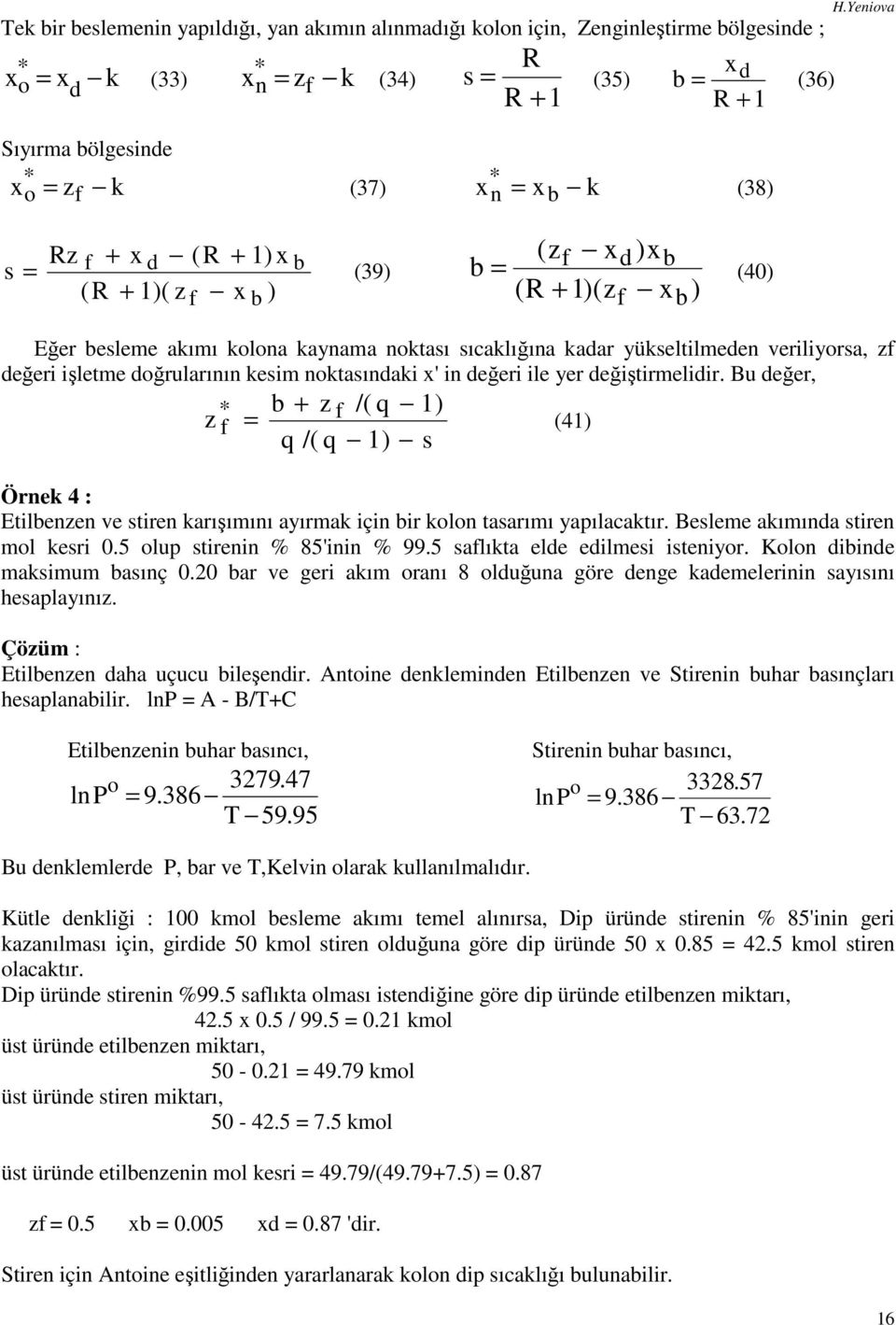 H.Yeniova

Tek bir beslemenin yapıldığı, yan akımın alınmadığı kolon için, Zenginleştirme bölgesinde ;

$x_o^* = x_d - k$ (33) $x_n^* = z_f - k$ (34) $s = \frac{R}{R+1}$ (35) $b = \frac{x_d}{R+1}$ (36)

Sıyırma bölgesinde

$x_o^* = z_f - k$ (37) $x_n^* = x_b - k$ (38)

$s = \frac{Rz_f + x_d - (R+1)x_b}{(R+1)(z_f - x_b)}$ (39) $b = \frac{(z_f - x_d)x_b}{(R+1)(z_f - x_b)}$ (40)

Eğer besleme akımı kolona kaynama noktası sıcaklığına kadar yükseltilmeden veriliyorsa, zf değeri işletme doğrularının kesim noktasındaki x' in değeri ile yer değiştirmelidir. Bu değer,

$z_f^* = \frac{b + z_f/(q-1)}{q/(q-1) - s}$ (41)

Örnek 4 :

Etilbenzen ve stiren karışımını ayırmak için bir kolon tasarımı yapılacaktır. Besleme akımında stiren mol kesri 0.5 olup stirenin % 85'inin % 99.5 saflıkta elde edilmesi isteniyor. Kolon dibinde maksimum basınç 0.20 bar ve geri akım oranı 8 olduğuna göre denge kademelerinin sayısını hesaplayınız.

Çözüm :

Etilbenzen daha uçucu bileşendir. Antoine denkleminden Etilbenzen ve Stirenin buhar basınçları hesaplanabilir. lnP = A - B/T+C

Etilbenzenin buhar basıncı,

$\ln P^o = 9.386 - \frac{3279.47}{T - 59.95}$

Stirenin buhar basıncı,

$\ln P^o = 9.386 - \frac{3328.57}{T - 63.72}$

Bu denklemlerde P, bar ve T,Kelvin olarak kullanılmalıdır.

Kütle denkliği : 100 kmol besleme akımı temel alınırsa, Dip üründe stirenin % 85'inin geri kazanılması için, girdide 50 kmol stiren olduğuna göre dip üründe 50 x 0.85 = 42.5 kmol stiren olacaktır.

Dip üründe stirenin %99.5 saflıkta olması istendiğine göre dip üründe etilbenzen miktarı,

42.5 x 0.5 / 99.5 = 0.21 kmol

üst üründe etilbenzen miktarı,

50 - 0.21 = 49.79 kmol

üst üründe stiren miktarı,

50 - 42.5 = 7.5 kmol

üst üründe etilbenzen mol kesri = 49.79/(49.79+7.5) = 0.87

zf = 0.5 xb = 0.005 xd = 0.87 'dir.

Stiren için Antoine eşitliğinden yararlanarak kolon dip sıcaklığı bulunabilir.

16